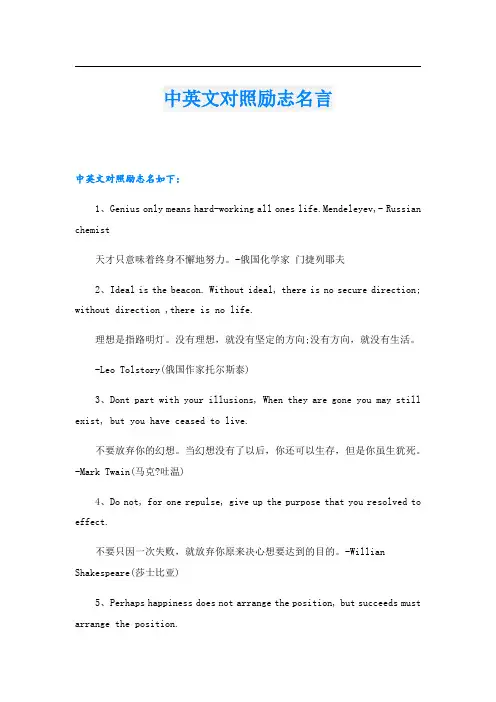 中英文对照励志名言

中英文对照励志名如下：

1、Genius only means hard-working all ones life.Mendeleyev,- Russian chemist

天才只意味着终身不懈地努力。-俄国化学家 门捷列耶夫

2、Ideal is the beacon. Without ideal, there is no secure direction; without direction ,there is no life.

理想是指路明灯。没有理想，就没有坚定的方向;没有方向，就没有生活。

-Leo Tolstory(俄国作家托尔斯泰)

3、Dont part with your illusions, When they are gone you may still exist, but you have ceased to live.

不要放弃你的幻想。当幻想没有了以后，你还可以生存，但是你虽生犹死。-Mark Twain(马克?吐温)

4、Do not, for one repulse, give up the purpose that you resolved to effect.

不要只因一次失败，就放弃你原来决心想要达到的目的。-Willian Shakespeare(莎士比亚)

5、Perhaps happiness does not arrange the position, but succeeds must arrange the position.